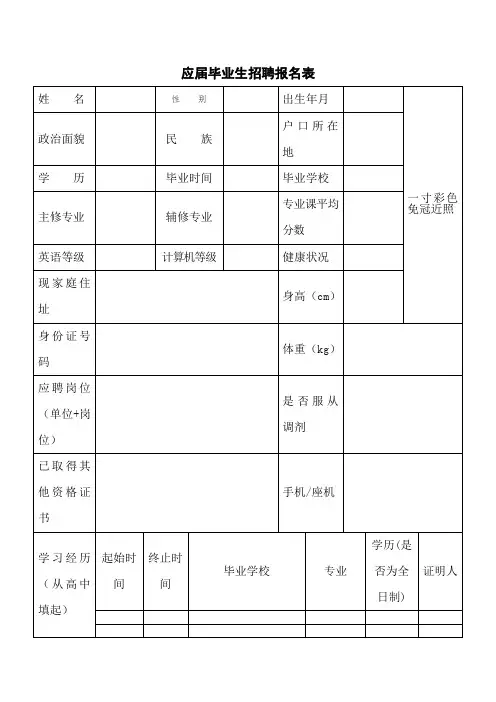 应届毕业生招聘报名表

| 姓　　名 | | 性　　别 | | 出生年月 | | 一寸彩色免冠近照 |
|---|---|---|---|---|---|---|
| 政治面貌 | | 民　　族 | | 户口所在地 | | |
| 学　　历 | | 毕业时间 | | 毕业学校 | | |
| 主修专业 | | 辅修专业 | | 专业课平均分数 | | |
| 英语等级 | | 计算机等级 | | 健康状况 | | |
| 现家庭住址 | | | | 身高（cm） | | |
| 身份证号码 | | | | 体重（kg） | | |
| 应聘岗位（单位+岗位） | | | | 是否服从调剂 | | |
| 已取得其他资格证书 | | | | 手机/座机 | | |

| 学习经历（从高中填起） | 起始时间 | 终止时间 | 毕业学校 | 专业 | 学历(是否为全日制) | 证明人 |
|---|---|---|---|---|---|---|
| | | | | | | |
| | | | | | | |